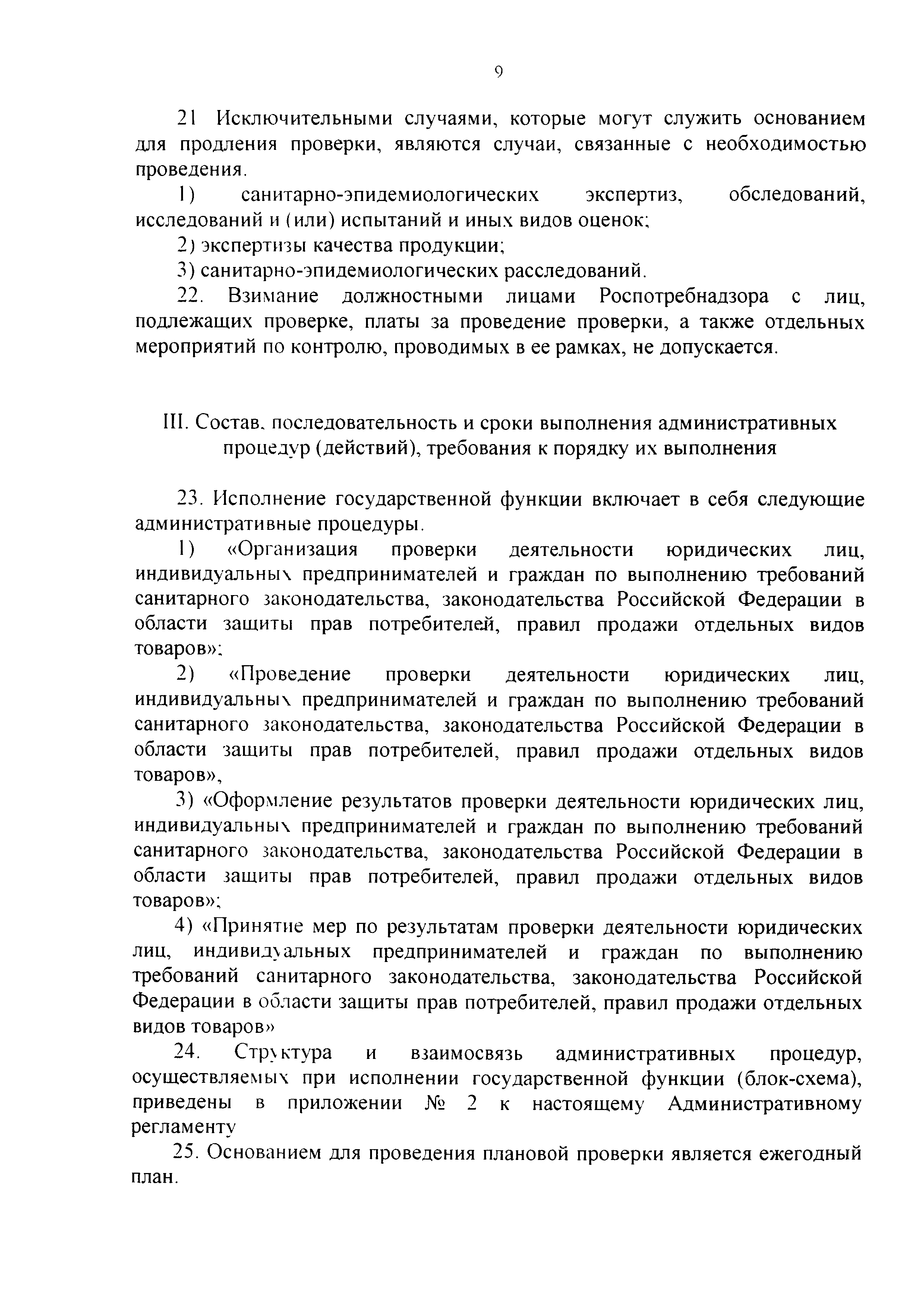 9

21 Исключительными случаями, которые могут служить основанием для продления проверки, являются случаи, связанные с необходимостью проведения.

1) санитарно-эпидемиологических экспертиз, обследований, исследований и (или) испытаний и иных видов оценок;

2) экспертизы качества продукции;

3) санитарно-эпидемиологических расследований.

22. Взимание должностными лицами Роспотребнадзора с лиц, подлежащих проверке, платы за проведение проверки, а также отдельных мероприятий по контролю, проводимых в ее рамках, не допускается.

III. Состав, последовательность и сроки выполнения административных процедур (действий), требования к порядку их выполнения

23. Исполнение государственной функции включает в себя следующие административные процедуры.

1) «Организация проверки деятельности юридических лиц, индивидуальных предпринимателей и граждан по выполнению требований санитарного законодательства, законодательства Российской Федерации в области защиты прав потребителей, правил продажи отдельных видов товаров»;

2) «Проведение проверки деятельности юридических лиц, индивидуальных предпринимателей и граждан по выполнению требований санитарного законодательства, законодательства Российской Федерации в области защиты прав потребителей, правил продажи отдельных видов товаров»,

3) «Оформление результатов проверки деятельности юридических лиц, индивидуальных предпринимателей и граждан по выполнению требований санитарного законодательства, законодательства Российской Федерации в области защиты прав потребителей, правил продажи отдельных видов товаров»;

4) «Принятие мер по результатам проверки деятельности юридических лиц, индивидуальных предпринимателей и граждан по выполнению требований санитарного законодательства, законодательства Российской Федерации в области защиты прав потребителей, правил продажи отдельных видов товаров»

24. Структура и взаимосвязь административных процедур, осуществляемых при исполнении государственной функции (блок-схема), приведены в приложении № 2 к настоящему Административному регламенту

25. Основанием для проведения плановой проверки является ежегодный план.